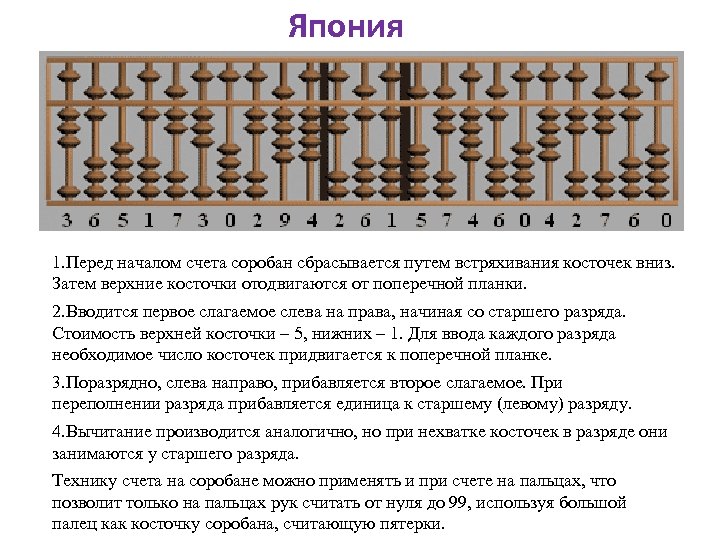 Япония

3 6 5 1 7 3 0 2 9 4 2 6 1 5 7 4 6 0 4 2 7 6 0

1.Перед началом счета соробан сбрасывается путем встряхивания косточек вниз. Затем верхние косточки отодвигаются от поперечной планки.

2.Вводится первое слагаемое слева на права, начиная со старшего разряда. Стоимость верхней косточки – 5, нижних – 1. Для ввода каждого разряда необходимое число косточек придвигается к поперечной планке.

3.Поразрядно, слева направо, прибавляется второе слагаемое. При переполнении разряда прибавляется единица к старшему (левому) разряду.

4.Вычитание производится аналогично, но при нехватке косточек в разряде они занимаются у старшего разряда.

Технику счета на соробане можно применять и при счете на пальцах, что позволит только на пальцах рук считать от нуля до 99, используя большой палец как косточку соробана, считающую пятерки.